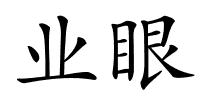 业眼